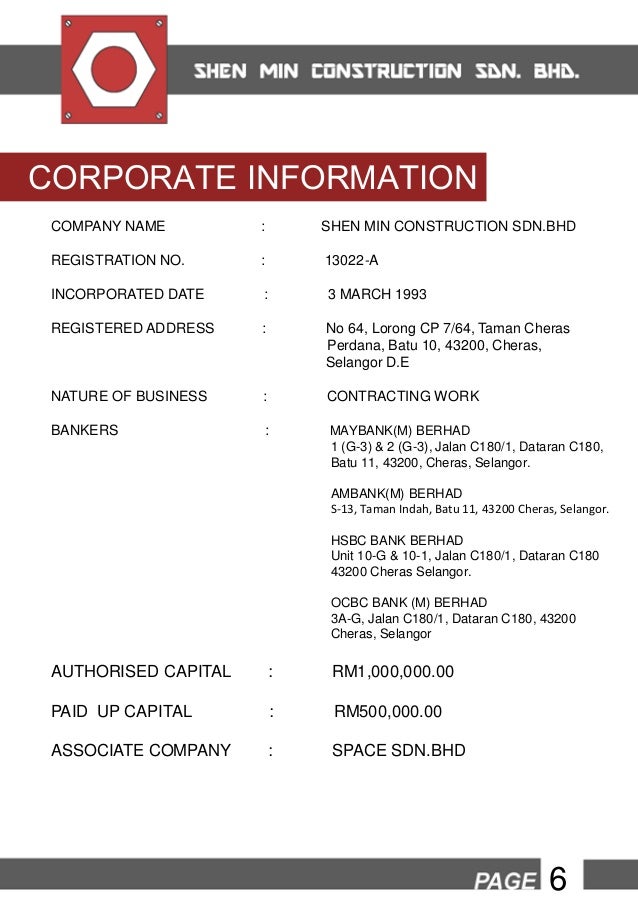 SHEN MIN CONSTRUCTION SDN. BHD.

CORPORATE INFORMATION

COMPANY NAME : SHEN MIN CONSTRUCTION SDN.BHD

REGISTRATION NO. : 13022-A

INCORPORATED DATE : 3 MARCH 1993

REGISTERED ADDRESS : No 64, Lorong CP 7/64, Taman Cheras Perdana, Batu 10, 43200, Cheras, Selangor D.E

NATURE OF BUSINESS : CONTRACTING WORK

BANKERS : MAYBANK(M) BERHAD
1 (G-3) & 2 (G-3), Jalan C180/1, Dataran C180, Batu 11, 43200, Cheras, Selangor.

AMBANK(M) BERHAD
S-13, Taman Indah, Batu 11, 43200 Cheras, Selangor.

HSBC BANK BERHAD
Unit 10-G & 10-1, Jalan C180/1, Dataran C180 43200 Cheras Selangor.

OCBC BANK (M) BERHAD
3A-G, Jalan C180/1, Dataran C180, 43200 Cheras, Selangor

AUTHORISED CAPITAL : RM1,000,000.00

PAID UP CAPITAL : RM500,000.00

ASSOCIATE COMPANY : SPACE SDN.BHD

PAGE 6